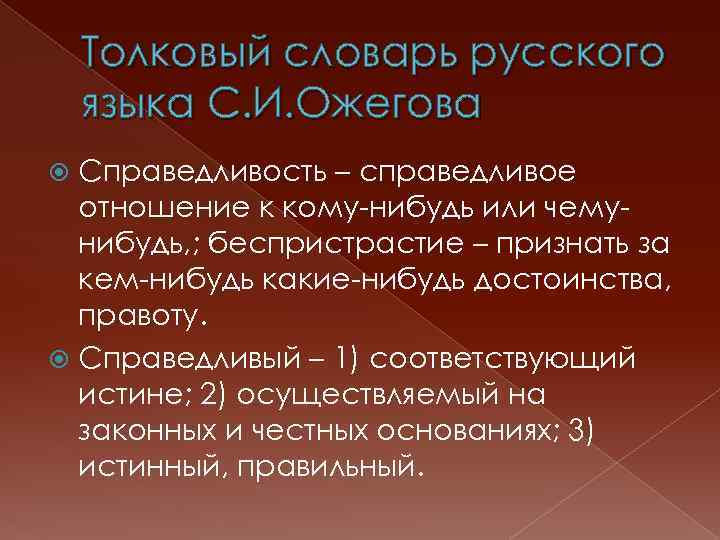 Толковый словарь русского языка С.И.Ожегова

Справедливость – справедливое отношение к кому-нибудь или чему-нибудь,; беспристрастие – признать за кем-нибудь какие-нибудь достоинства, правоту.

Справедливый – 1) соответствующий истине; 2) осуществляемый на законных и честных основаниях; 3) истинный, правильный.